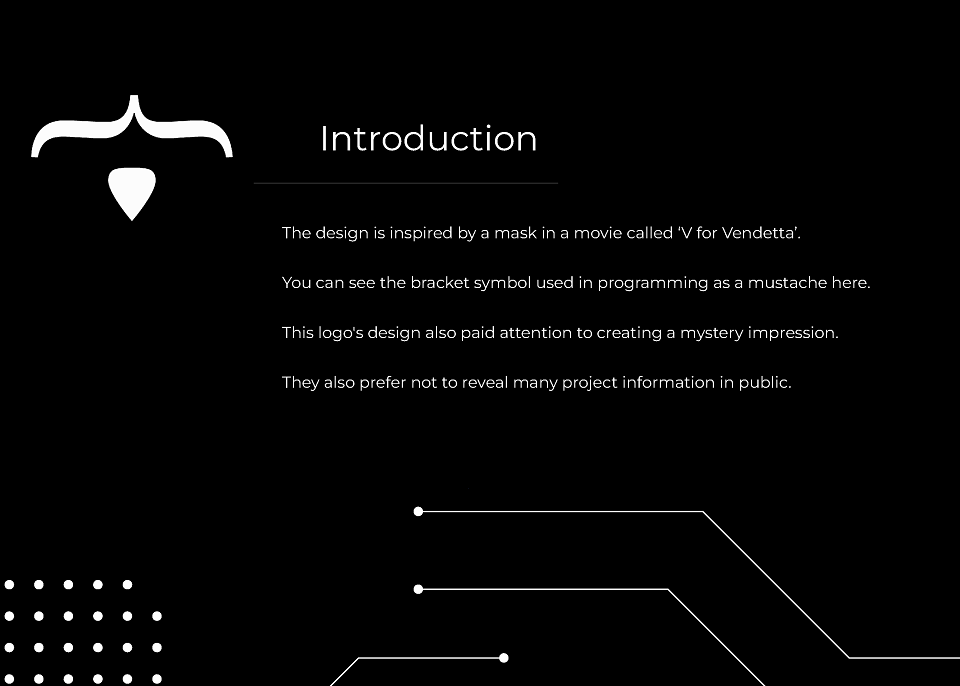 Introduction

The design is inspired by a mask in a movie called 'V for Vendetta'.

You can see the bracket symbol used in programming as a mustache here.

This logo's design also paid attention to creating a mystery impression.

They also prefer not to reveal many project information in public.